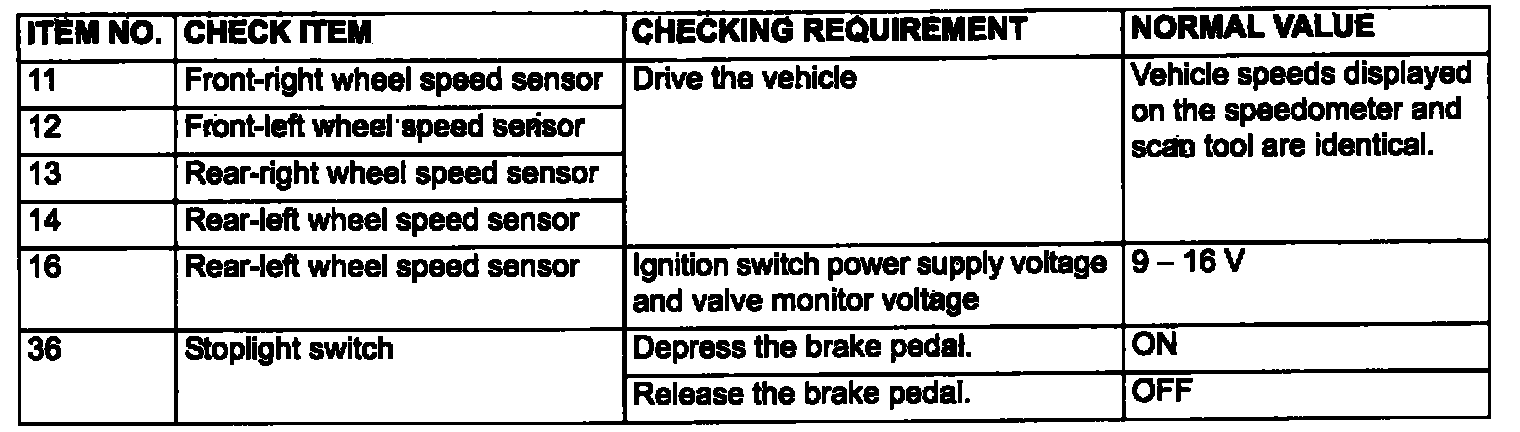 | ITEM NO. | CHECK ITEM | CHECKING REQUIREMENT | NORMAL VALUE |
|---|---|---|---|
| 11 | Front-right wheel speed sensor | Drive the vehicle | Vehicle speeds displayed on the speedometer and scan tool are identical. |
| 12 | Front-left wheel speed sensor | | |
| 13 | Rear-right wheel speed sensor | | |
| 14 | Rear-left wheel speed sensor | | |
| 16 | Rear-left wheel speed sensor | Ignition switch power supply voltage and valve monitor voltage | 9 – 16 V |
| 36 | Stoplight switch | Depress the brake pedal. | ON |
| | | Release the brake pedal. | OFF |